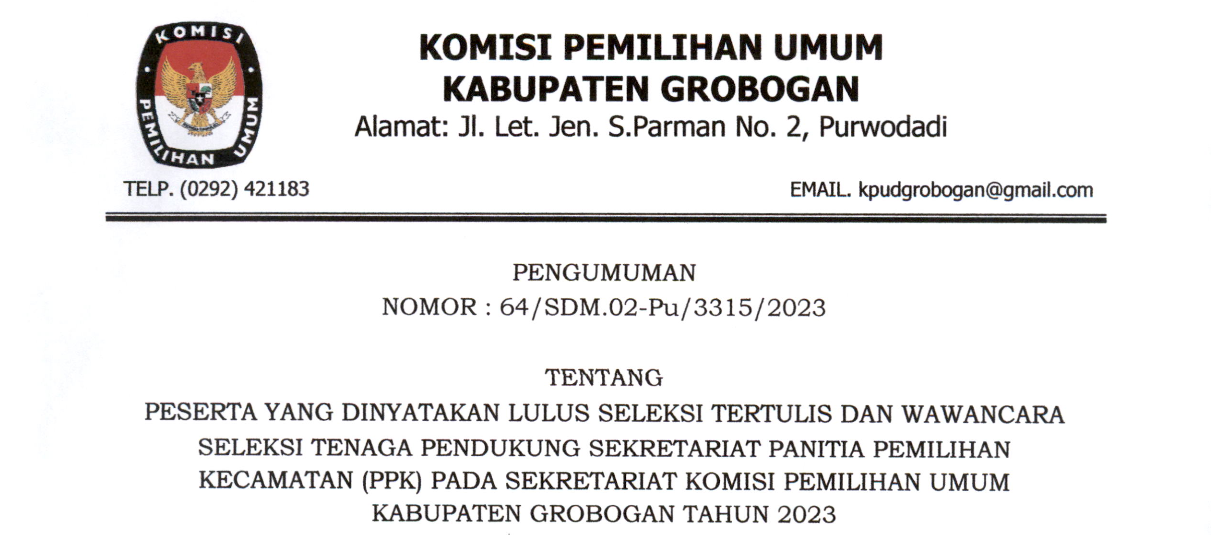 KOMISI
PEMILIHAN UMUM

KOMISI PEMILIHAN UMUM
KABUPATEN GROBOGAN
Alamat: Jl. Let. Jen. S.Parman No. 2, Purwodadi

TELP. (0292) 421183

EMAIL. kpudgrobogan@gmail.com

PENGUMUMAN
NOMOR : 64/SDM.02-Pu/3315/2023

TENTANG
PESERTA YANG DINYATAKAN LULUS SELEKSI TERTULIS DAN WAWANCARA
SELEKSI TENAGA PENDUKUNG SEKRETARIAT PANITIA PEMILIHAN
KECAMATAN (PPK) PADA SEKRETARIAT KOMISI PEMILIHAN UMUM
KABUPATEN GROBOGAN TAHUN 2023